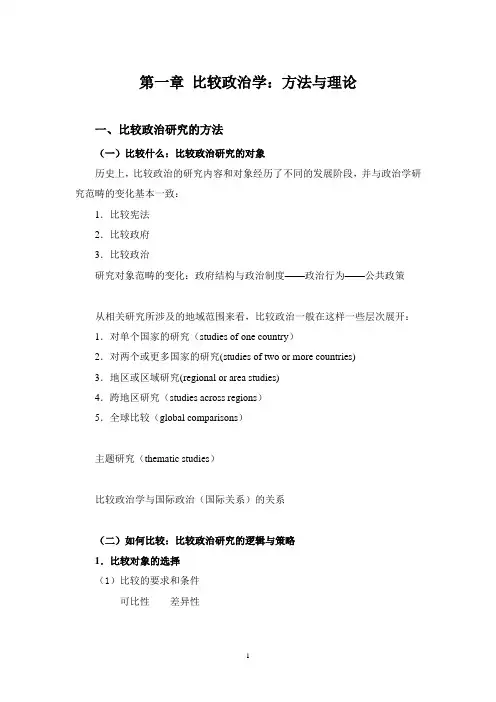 第一章 比较政治学：方法与理论

一、比较政治研究的方法

（一）比较什么：比较政治研究的对象

历史上，比较政治的研究内容和对象经历了不同的发展阶段，并与政治学研究范畴的变化基本一致：

1．比较宪法

2．比较政府

3．比较政治

研究对象范畴的变化：政府结构与政治制度——政治行为——公共政策

从相关研究所涉及的地域范围来看，比较政治一般在这样一些层次展开：

1．对单个国家的研究（studies of one country）

2．对两个或更多国家的研究(studies of two or more countries)

3．地区或区域研究(regional or area studies)

4．跨地区研究（studies across regions）

5．全球比较（global comparisons）

主题研究（thematic studies）

比较政治学与国际政治（国际关系）的关系

（二）如何比较：比较政治研究的逻辑与策略

1．比较对象的选择

（1）比较的要求和条件

可比性　差异性

1